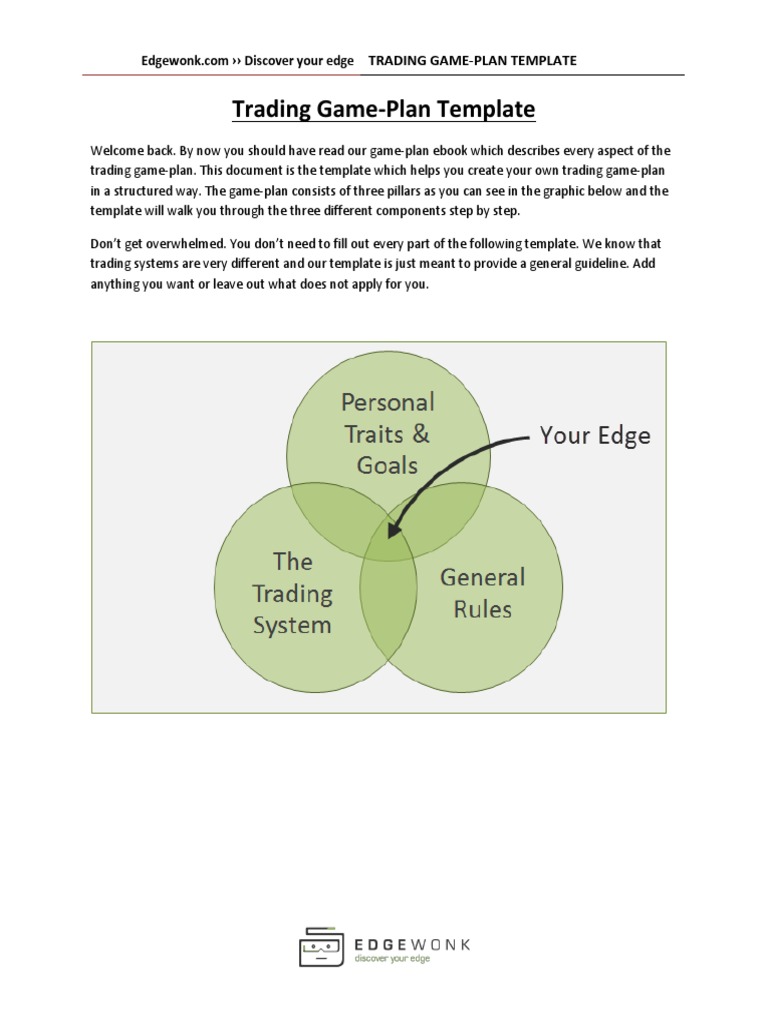 Edgewonk.com ›› Discover your edge TRADING GAME-PLAN TEMPLATE

Trading Game-Plan Template

Welcome back. By now you should have read our game-plan ebook which describes every aspect of the trading game-plan. This document is the template which helps you create your own trading game-plan in a structured way. The game-plan consists of three pillars as you can see in the graphic below and the template will walk you through the three different components step by step.

Don't get overwhelmed. You don't need to fill out every part of the following template. We know that trading systems are very different and our template is just meant to provide a general guideline. Add anything you want or leave out what does not apply for you.

Personal Traits & Goals

Your Edge

The Trading System

General Rules

EDGEWONK
discover your edge